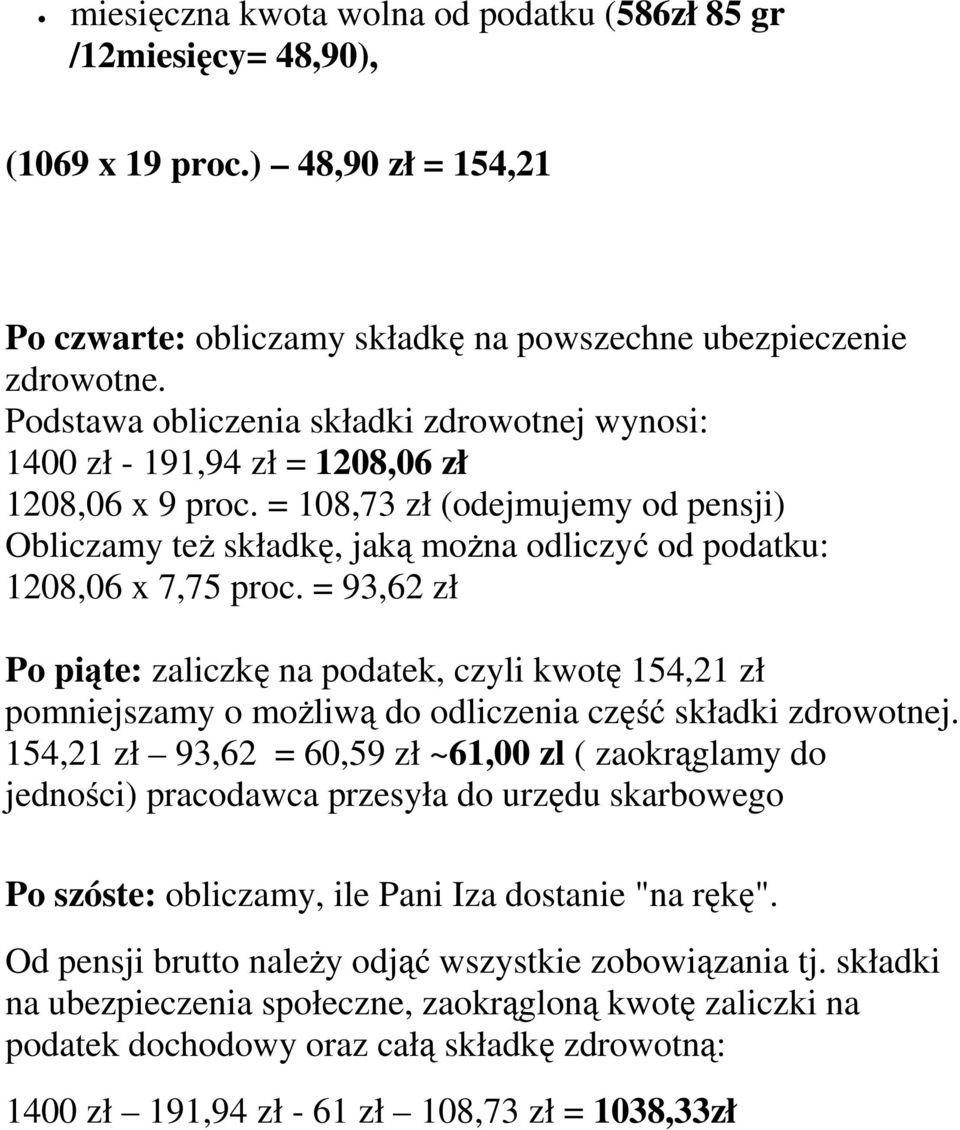 • miesięczna kwota wolna od podatku (586zł 85 gr /12miesięcy= 48,90),

(1069 x 19 proc.) – 48,90 zł = 154,21

Po czwarte: obliczamy składkę na powszechne ubezpieczenie zdrowotne.
Podstawa obliczenia składki zdrowotnej wynosi:
1400 zł - 191,94 zł = 1208,06 zł
1208,06 x 9 proc. = 108,73 zł (odejmujemy od pensji)
Obliczamy też składkę, jaką można odliczyć od podatku:
1208,06 x 7,75 proc. = 93,62 zł

Po piąte: zaliczkę na podatek, czyli kwotę 154,21 zł pomniejszamy o możliwą do odliczenia część składki zdrowotnej.
154,21 zł – 93,62 = 60,59 zł ~61,00 zl ( zaokrąglamy do jedności) pracodawca przesyła do urzędu skarbowego

Po szóste: obliczamy, ile Pani Iza dostanie "na rękę".

Od pensji brutto należy odjąć wszystkie zobowiązania tj. składki na ubezpieczenia społeczne, zaokrągloną kwotę zaliczki na podatek dochodowy oraz całą składkę zdrowotną:

1400 zł – 191,94 zł - 61 zł – 108,73 zł = 1038,33zł